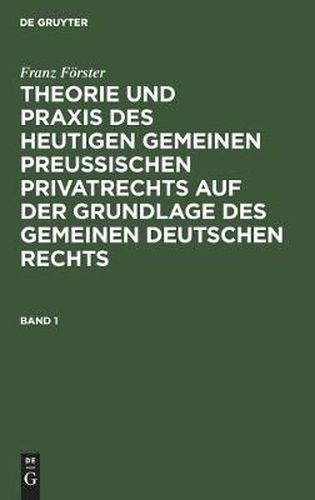 DE GRUYTER

Franz Förster

THEORIE UND PRAXIS DES HEUTIGEN GEMEINEN PREUSSISCHEN PRIVATRECHTS AUF DER GRUNDLAGE DES GEMEINEN DEUTSCHEN RECHTS

BAND 1

DE G